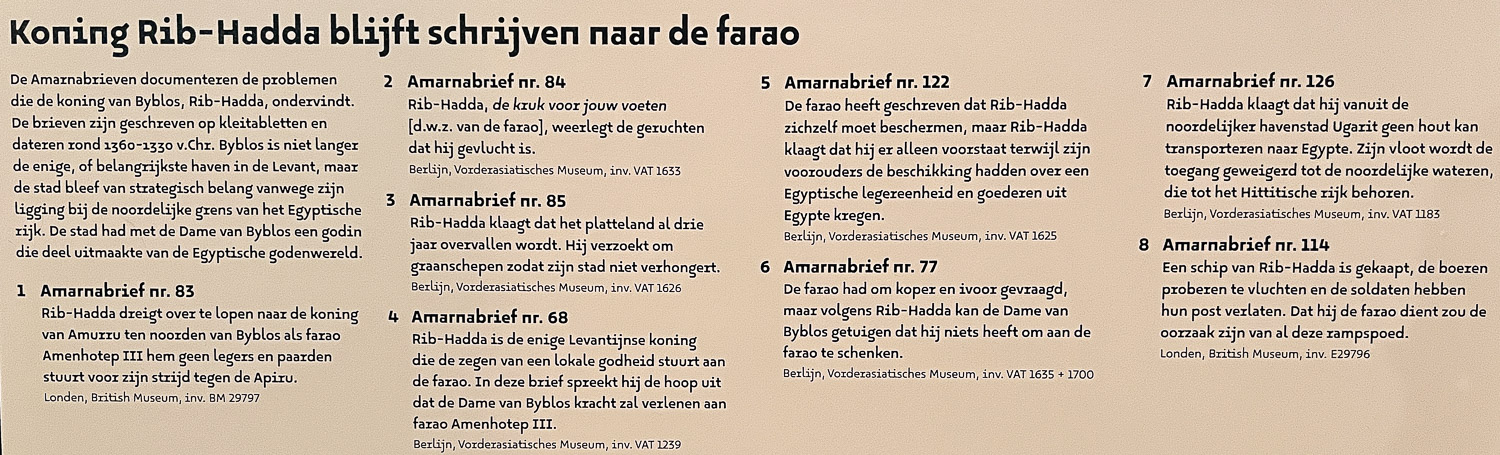 Koning Rib-Hadda blijft schrijven naar de farao

De Amarnabrieven documenteren de problemen die de koning van Byblos, Rib-Hadda, ondervindt. De brieven zijn geschreven op kleitabletten en dateren rond 1360-1330 v.Chr. Byblos is niet langer de enige, of belangrijkste haven in de Levant, maar de stad bleef van strategisch belang vanwege zijn ligging bij de noordelijke grens van het Egyptische rijk. De stad had met de Dame van Byblos een godin die deel uitmaakte van de Egyptische godenwereld.

1 Amarnabrief nr. 83
Rib-Hadda dreigt over te lopen naar de koning van Amurru ten noorden van Byblos als farao Amenhotep III hem geen legers en paarden stuurt voor zijn strijd tegen de Apiru.
Londen, British Museum, inv. BM 29797

2 Amarnabrief nr. 84
Rib-Hadda, de kruk voor jouw voeten [d.w.z. van de farao], weerlegt de geruchten dat hij gevlucht is.
Berlijn, Vorderasiatisches Museum, inv. VAT 1633

3 Amarnabrief nr. 85
Rib-Hadda klaagt dat het platteland al drie jaar overvallen wordt. Hij verzoekt om graanschepen zodat zijn stad niet verhongert.
Berlijn, Vorderasiatisches Museum, inv. VAT 1626

4 Amarnabrief nr. 68
Rib-Hadda is de enige Levantijnse koning die de zegen van een lokale godheid stuurt aan de farao. In deze brief spreekt hij de hoop uit dat de Dame van Byblos kracht zal verlenen aan farao Amenhotep III.
Berlijn, Vorderasiatisches Museum, inv. VAT 1239

5 Amarnabrief nr. 122
De farao heeft geschreven dat Rib-Hadda zichzelf moet beschermen, maar Rib-Hadda klaagt dat hij er alleen voorstaat terwijl zijn voorouders de beschikking hadden over een Egyptische legereenheid en goederen uit Egypte kregen.
Berlijn, Vorderasiatisches Museum, inv. VAT 1625

6 Amarnabrief nr. 77
De farao had om koper en ivoor gevraagd, maar volgens Rib-Hadda kan de Dame van Byblos getuigen dat hij niets heeft om aan de farao te schenken.
Berlijn, Vorderasiatisches Museum, inv. VAT 1635 + 1700

7 Amarnabrief nr. 126
Rib-Hadda klaagt dat hij vanuit de noordelijker havenstad Ugarit geen hout kan transporteren naar Egypte. Zijn vloot wordt de toegang geweigerd tot de noordelijke wateren, die tot het Hittitische rijk behoren.
Berlijn, Vorderasiatisches Museum, inv. VAT 1183

8 Amarnabrief nr. 114
Een schip van Rib-Hadda is gekaapt, de boeren proberen te vluchten en de soldaten hebben hun post verlaten. Dat hij de farao dient zou de oorzaak zijn van al deze rampspoed.
Londen, British Museum, inv. E29796